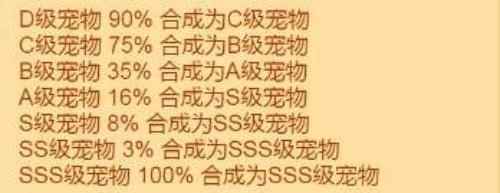 D级宠物 90% 合成为C级宠物
C级宠物 75% 合成为B级宠物
B级宠物 35% 合成为A级宠物
A级宠物 16% 合成为S级宠物
S级宠物 8% 合成为SS级宠物
SS级宠物 3% 合成为SSS级宠物
SSS级宠物 100% 合成为SSS级宠物